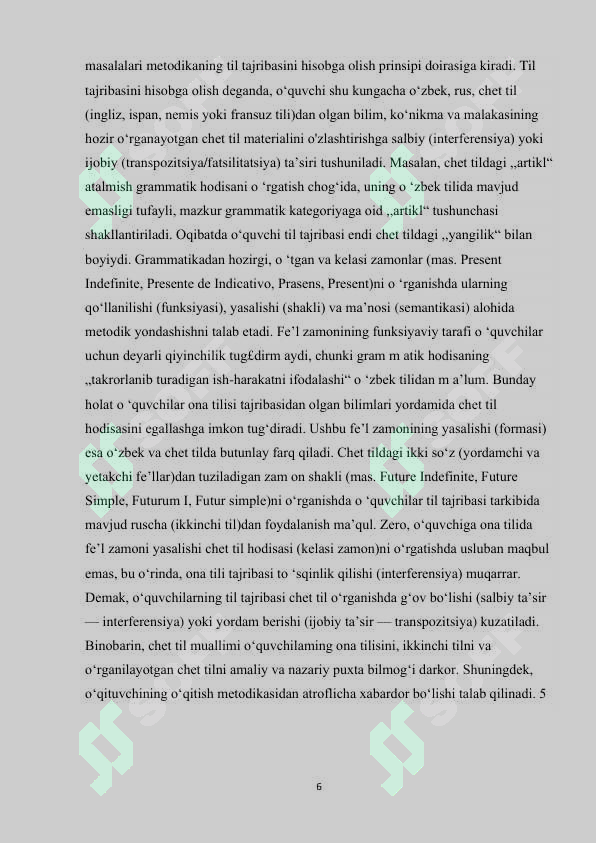 masalalari metodikaning til tajribasini hisobga olish prinsipi doirasiga kiradi. Til tajribasini hisobga olish deganda, o‘quvchi shu kungacha o‘zbek, rus, chet til (ingliz, ispan, nemis yoki fransuz tili)dan olgan bilim, ko‘nikma va malakasining hozir o‘rganayotgan chet til materialini o'zlashtirishga salbiy (interferensiya) yoki ijobiy (transpozitsiya/fatsilitatsiya) ta’siri tushuniladi. Masalan, chet tildagi „artikl“ atalmish grammatik hodisani o ‘rgatish chog‘ida, uning o ‘zbek tilida mavjud emasligi tufayli, mazkur grammatik kategoriyaga oid „artikl“ tushunchasi shakllantiriladi. Oqibatda o‘quvchi til tajribasi endi chet tildagi „yangilik“ bilan boyiydi. Grammatikadan hozirgi, o ‘tgan va kelasi zamonlar (mas. Present Indefinite, Presente de Indicativo, Prasens, Present)ni o ‘rganishda ularning qo‘llanilishi (funksiyasi), yasalishi (shakli) va ma’nosi (semantikasi) alohida metodik yondashishni talab etadi. Fe’l zamonining funksiyaviy tarafi o ‘quvchilar uchun deyarli qiyinchilik tug£dirm aydi, chunki gram m atik hodisaning „takrorlanib turadigan ish-harakatni ifodalashi“ o ‘zbek tilidan m a’lum. Bunday holat o ‘quvchilar ona tilisi tajribasidan olgan bilimlari yordamida chet til hodisasini egallashga imkon tug‘diradi. Ushbu fe’l zamonining yasalishi (formasi) esa o‘zbek va chet tilda butunlay farq qiladi. Chet tildagi ikki so‘z (yordamchi va yetakchi fe’llar)dan tuziladigan zam on shakli (mas. Future Indefinite, Future Simple, Futurum I, Futur simple)ni o‘rganishda o ‘quvchilar til tajribasi tarkibida mavjud ruscha (ikkinchi til)dan foydalanish ma’qul. Zero, o‘quvchiga ona tilida fe’l zamoni yasalishi chet til hodisasi (kelasi zamon)ni o‘rgatishda usluban maqbul emas, bu o‘rinda, ona tili tajribasi to ‘sqinlik qilishi (interferensiya) muqarrar. Demak, o‘quvchilarning til tajribasi chet til o‘rganishda g‘ov bo‘lishi (salbiy ta’sir — interferensiya) yoki yordam berishi (ijobiy ta’sir — transpozitsiya) kuzatiladi. Binobarin, chet til muallimi o‘quvchilaming ona tilisini, ikkinchi tilni va o‘rganilayotgan chet tilni amaliy va nazariy puxta bilmog‘i darkor. Shuningdek, o‘qituvchining o‘qitish metodikasidan atroflicha xabardor bo‘lishi talab qilinadi. 5

6